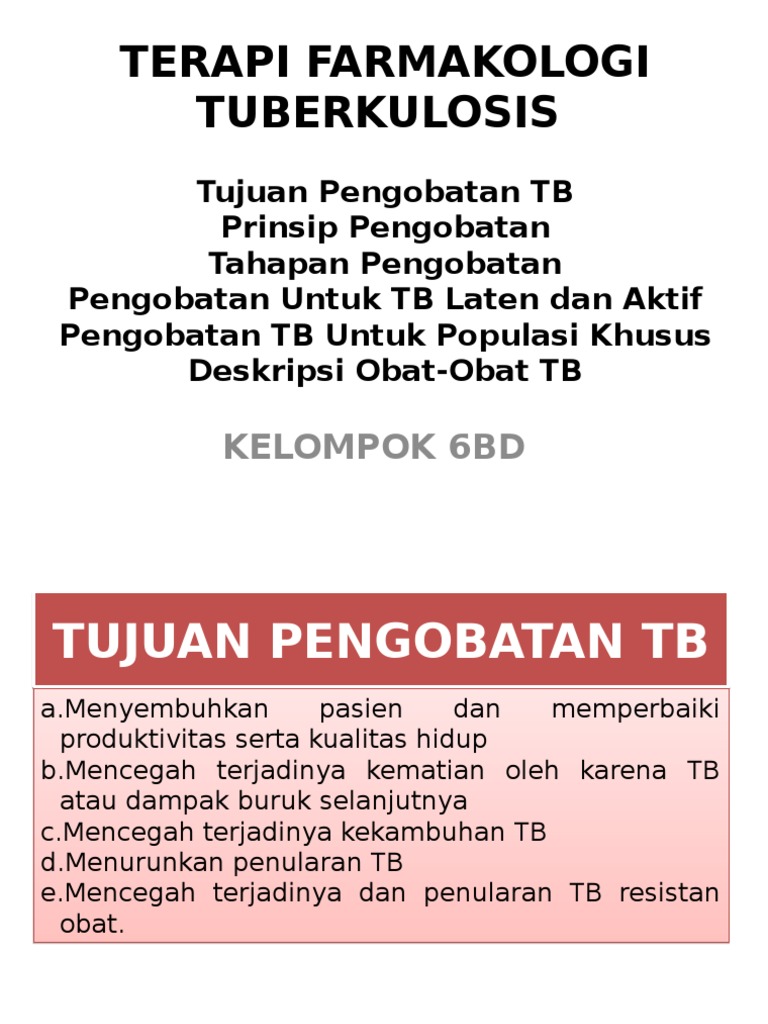 TERAPI FARMAKOLOGI TUBERKULOSIS

Tujuan Pengobatan TB
Prinsip Pengobatan
Tahapan Pengobatan
Pengobatan Untuk TB Laten dan Aktif
Pengobatan TB Untuk Populasi Khusus
Deskripsi Obat-Obat TB

KELOMPOK 6BD

TUJUAN PENGOBATAN TB

a.Menyembuhkan pasien dan memperbaiki produktivitas serta kualitas hidup
b.Mencegah terjadinya kematian oleh karena TB atau dampak buruk selanjutnya
c.Mencegah terjadinya kekambuhan TB
d.Menurunkan penularan TB
e.Mencegah terjadinya dan penularan TB resistan obat.